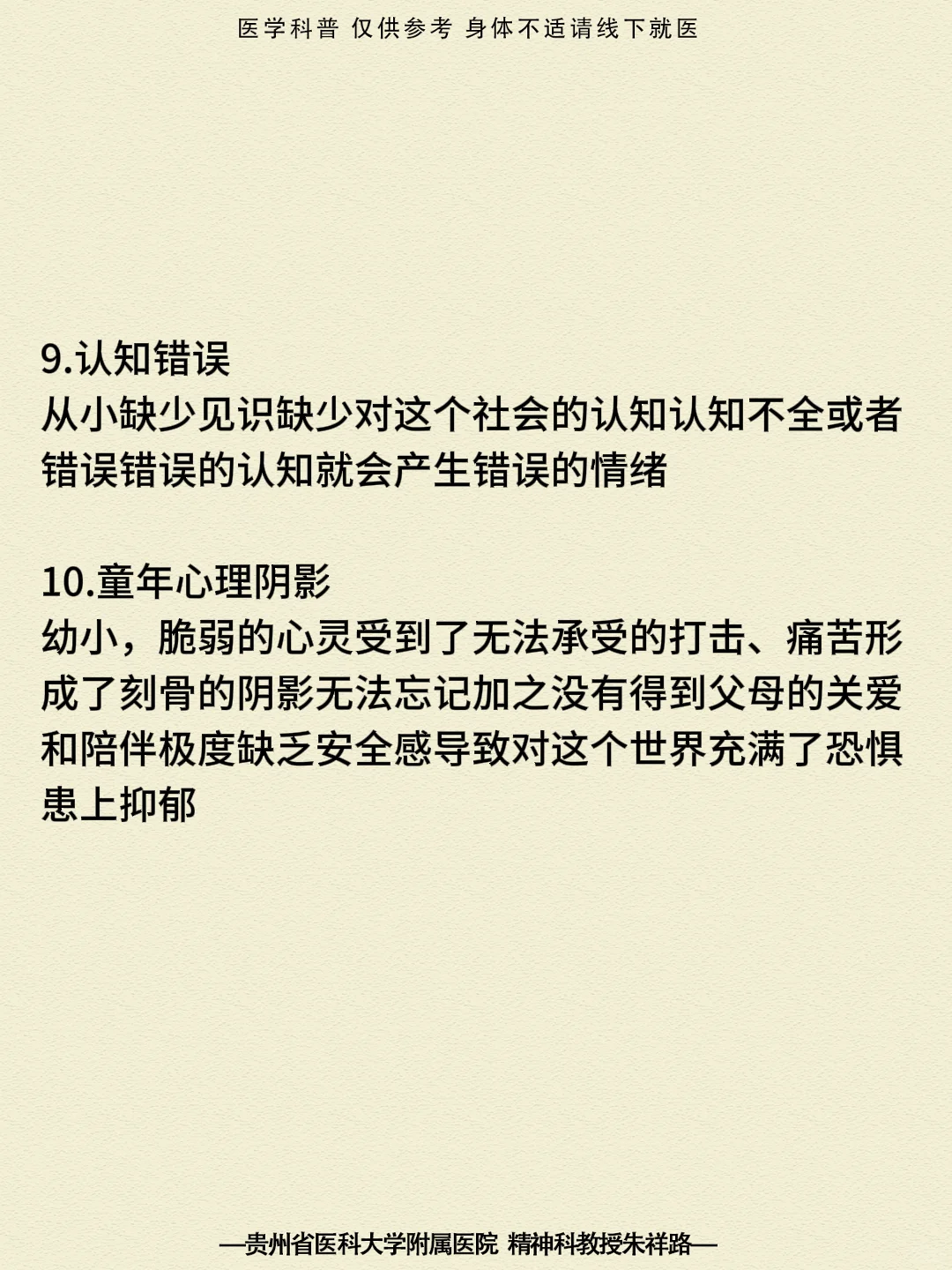 医学科普 仅供参考 身体不适请线下就医

9.认知错误
从小缺少见识缺少对这个社会的认知认知不全或者错误错误的认知就会产生错误的情绪

10.童年心理阴影
幼小，脆弱的心灵受到了无法承受的打击、痛苦形成了刻骨的阴影无法忘记加之没有得到父母的关爱和陪伴极度缺乏安全感导致对这个世界充满了恐惧患上抑郁

—贵州省医科大学附属医院 精神科教授朱祥路—